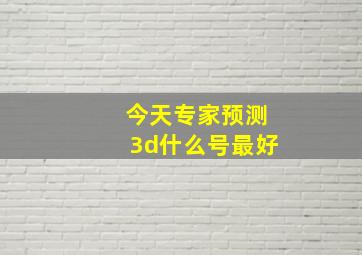 今天专家预测
3d什么号最好